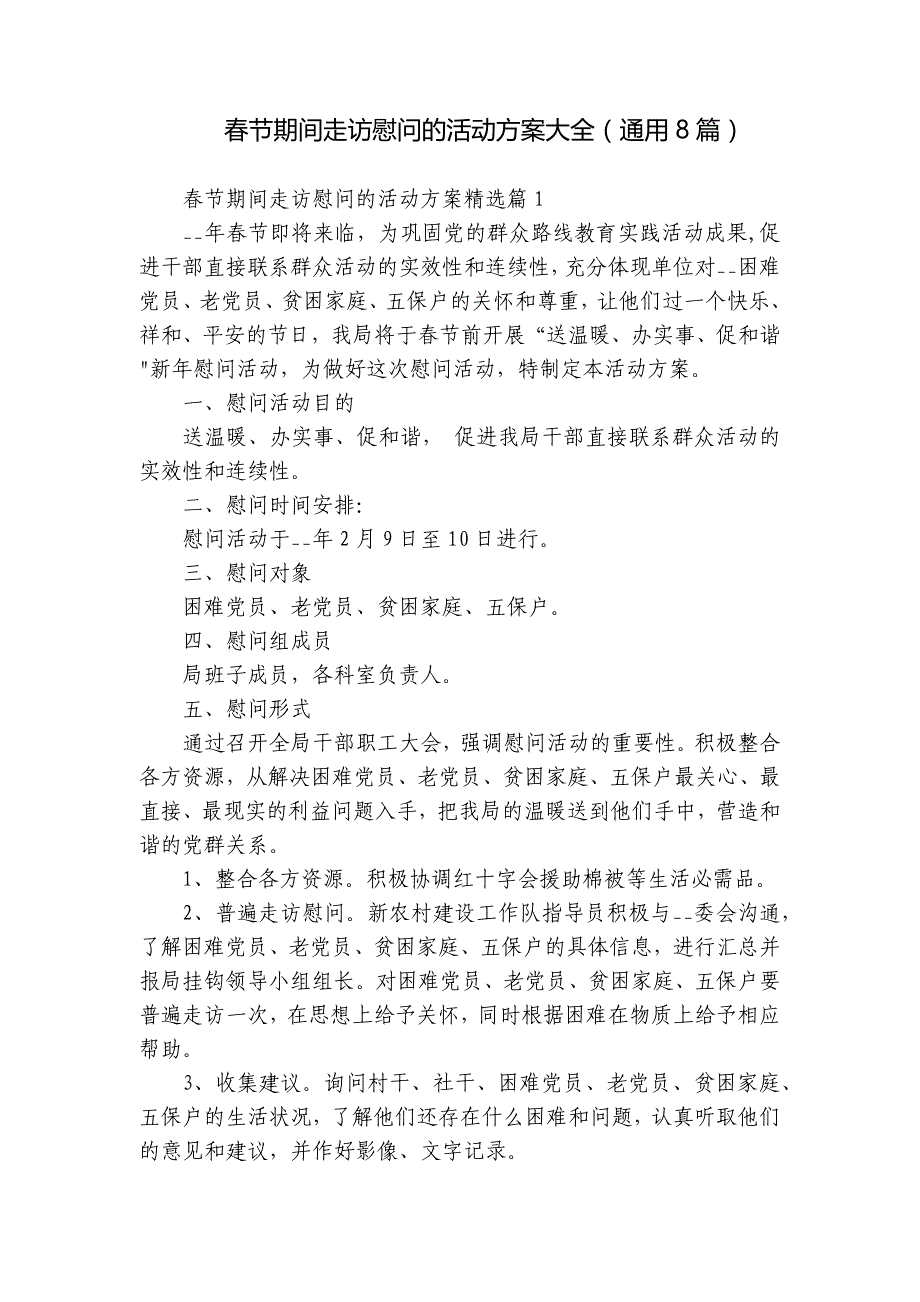 春节期间走访慰问的活动方案大全（通用8篇）

春节期间走访慰问的活动方案精选篇1

--年春节即将来临，为巩固党的群众路线教育实践活动成果,促进干部直接联系群众活动的实效性和连续性，充分体现单位对--困难党员、老党员、贫困家庭、五保户的关怀和尊重，让他们过一个快乐、祥和、平安的节日，我局将于春节前开展“送温暖、办实事、促和谐"新年慰问活动，为做好这次慰问活动，特制定本活动方案。

一、慰问活动目的

送温暖、办实事、促和谐， 促进我局干部直接联系群众活动的实效性和连续性。

二、慰问时间安排:

慰问活动于--年2月9日至10日进行。

三、慰问对象

困难党员、老党员、贫困家庭、五保户。

四、慰问组成员

局班子成员，各科室负责人。

五、慰问形式

通过召开全局干部职工大会，强调慰问活动的重要性。积极整合各方资源，从解决困难党员、老党员、贫困家庭、五保户最关心、最直接、最现实的利益问题入手，把我局的温暖送到他们手中，营造和谐的党群关系。

1、整合各方资源。积极协调红十字会援助棉被等生活必需品。

2、普遍走访慰问。新农村建设工作队指导员积极与--委会沟通，了解困难党员、老党员、贫困家庭、五保户的具体信息，进行汇总并报局挂钩领导小组组长。对困难党员、老党员、贫困家庭、五保户要普遍走访一次，在思想上给予关怀，同时根据困难在物质上给予相应帮助。

3、收集建议。询问村干、社干、困难党员、老党员、贫困家庭、五保户的生活状况，了解他们还存在什么困难和问题，认真听取他们的意见和建议，并作好影像、文字记录。